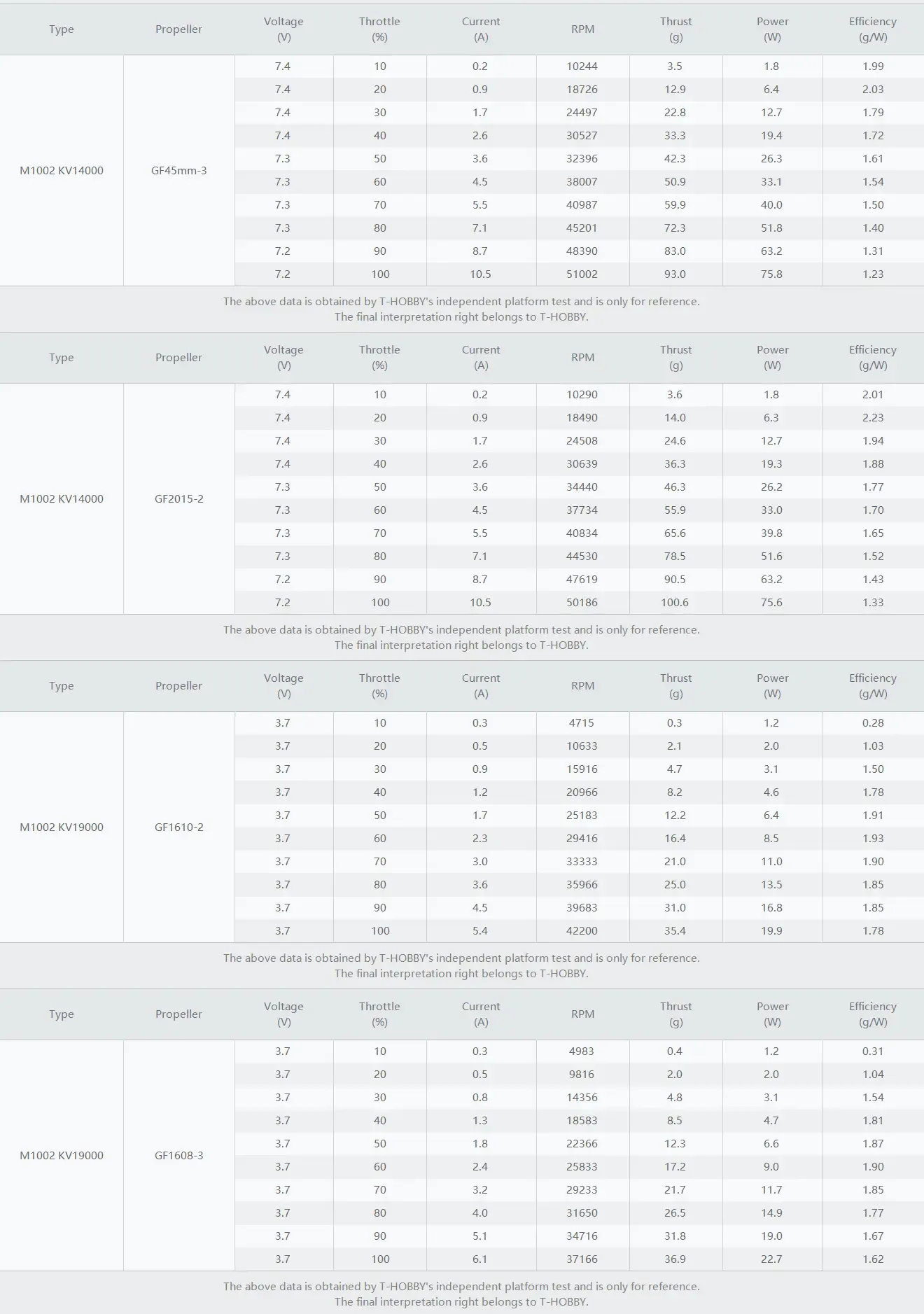 | Type | Propeller | Voltage (V) | Throttle (%) | Current (A) | RPM | Thrust (g) | Power (W) | Efficiency (g/W) |
|---|---|---|---|---|---|---|---|---|
| M1002 KV14000 | GF45mm-3 | 7.4 | 10 | 0.2 | 10244 | 3.5 | 1.8 | 1.99 |
| | | 7.4 | 20 | 0.9 | 18726 | 12.9 | 6.4 | 2.03 |
| | | 7.4 | 30 | 1.7 | 24497 | 22.8 | 12.7 | 1.79 |
| | | 7.4 | 40 | 2.6 | 30527 | 33.3 | 19.4 | 1.72 |
| | | 7.3 | 50 | 3.6 | 32396 | 42.3 | 26.3 | 1.61 |
| | | 7.3 | 60 | 4.5 | 38007 | 50.9 | 33.1 | 1.54 |
| | | 7.3 | 70 | 5.5 | 40987 | 59.9 | 40.0 | 1.50 |
| | | 7.3 | 80 | 7.1 | 45201 | 72.3 | 51.8 | 1.40 |
| | | 7.2 | 90 | 8.7 | 48390 | 83.0 | 63.2 | 1.31 |
| | | 7.2 | 100 | 10.5 | 51002 | 93.0 | 75.8 | 1.23 |

The above data is obtained by T-HOBBY's independent platform test and is only for reference.
The final interpretation right belongs to T-HOBBY.

| Type | Propeller | Voltage (V) | Throttle (%) | Current (A) | RPM | Thrust (g) | Power (W) | Efficiency (g/W) |
|---|---|---|---|---|---|---|---|---|
| M1002 KV14000 | GF2015-2 | 7.4 | 10 | 0.2 | 10290 | 3.6 | 1.8 | 2.01 |
| | | 7.4 | 20 | 0.9 | 18490 | 14.0 | 6.3 | 2.23 |
| | | 7.4 | 30 | 1.7 | 24508 | 24.6 | 12.7 | 1.94 |
| | | 7.4 | 40 | 2.6 | 30639 | 36.3 | 19.3 | 1.88 |
| | | 7.3 | 50 | 3.6 | 34440 | 46.3 | 26.2 | 1.77 |
| | | 7.3 | 60 | 4.5 | 37734 | 55.9 | 33.0 | 1.70 |
| | | 7.3 | 70 | 5.5 | 40834 | 65.6 | 39.8 | 1.65 |
| | | 7.3 | 80 | 7.1 | 44530 | 78.5 | 51.6 | 1.52 |
| | | 7.2 | 90 | 8.7 | 47619 | 90.5 | 63.2 | 1.43 |
| | | 7.2 | 100 | 10.5 | 50186 | 100.6 | 75.6 | 1.33 |

The above data is obtained by T-HOBBY's independent platform test and is only for reference.
The final interpretation right belongs to T-HOBBY.

| Type | Propeller | Voltage (V) | Throttle (%) | Current (A) | RPM | Thrust (g) | Power (W) | Efficiency (g/W) |
|---|---|---|---|---|---|---|---|---|
| M1002 KV19000 | GF1610-2 | 3.7 | 10 | 0.3 | 4715 | 0.3 | 1.2 | 0.28 |
| | | 3.7 | 20 | 0.5 | 10633 | 2.1 | 2.0 | 1.03 |
| | | 3.7 | 30 | 0.9 | 15916 | 4.7 | 3.1 | 1.50 |
| | | 3.7 | 40 | 1.2 | 20966 | 8.2 | 4.6 | 1.78 |
| | | 3.7 | 50 | 1.7 | 25183 | 12.2 | 6.4 | 1.91 |
| | | 3.7 | 60 | 2.3 | 29416 | 16.4 | 8.5 | 1.93 |
| | | 3.7 | 70 | 3.0 | 33333 | 21.0 | 11.0 | 1.90 |
| | | 3.7 | 80 | 3.6 | 35966 | 25.0 | 13.5 | 1.85 |
| | | 3.7 | 90 | 4.5 | 39683 | 31.0 | 16.8 | 1.85 |
| | | 3.7 | 100 | 5.4 | 42200 | 35.4 | 19.9 | 1.78 |

The above data is obtained by T-HOBBY's independent platform test and is only for reference.
The final interpretation right belongs to T-HOBBY.

| Type | Propeller | Voltage (V) | Throttle (%) | Current (A) | RPM | Thrust (g) | Power (W) | Efficiency (g/W) |
|---|---|---|---|---|---|---|---|---|
| M1002 KV19000 | GF1608-3 | 3.7 | 10 | 0.3 | 4983 | 0.4 | 1.2 | 0.31 |
| | | 3.7 | 20 | 0.5 | 9816 | 2.0 | 2.0 | 1.04 |
| | | 3.7 | 30 | 0.8 | 14356 | 4.8 | 3.1 | 1.54 |
| | | 3.7 | 40 | 1.3 | 18583 | 8.5 | 4.7 | 1.81 |
| | | 3.7 | 50 | 1.8 | 22366 | 12.3 | 6.6 | 1.87 |
| | | 3.7 | 60 | 2.4 | 25833 | 17.2 | 9.0 | 1.90 |
| | | 3.7 | 70 | 3.2 | 29233 | 21.7 | 11.7 | 1.85 |
| | | 3.7 | 80 | 4.0 | 31650 | 26.5 | 14.9 | 1.77 |
| | | 3.7 | 90 | 5.1 | 34716 | 31.8 | 19.0 | 1.67 |
| | | 3.7 | 100 | 6.1 | 37166 | 36.9 | 22.7 | 1.62 |

The above data is obtained by T-HOBBY's independent platform test and is only for reference.
The final interpretation right belongs to T-HOBBY.